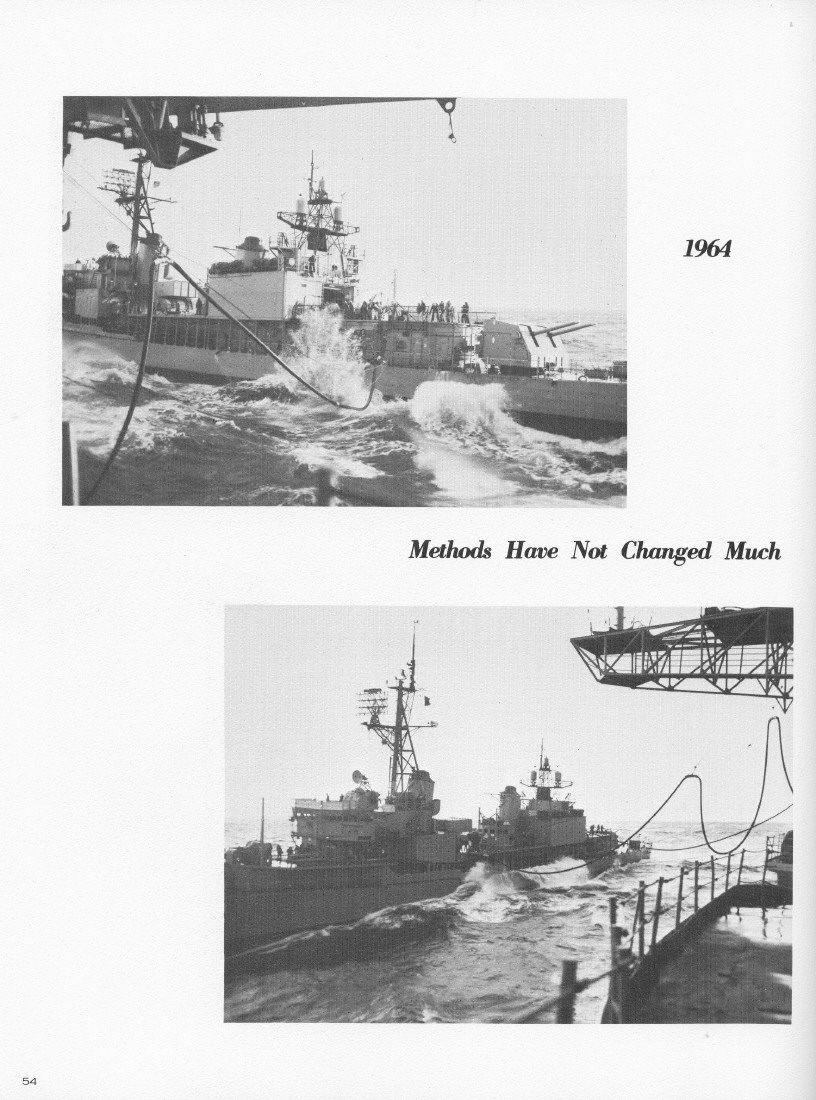 1964

Methods Have Not Changed Much

54